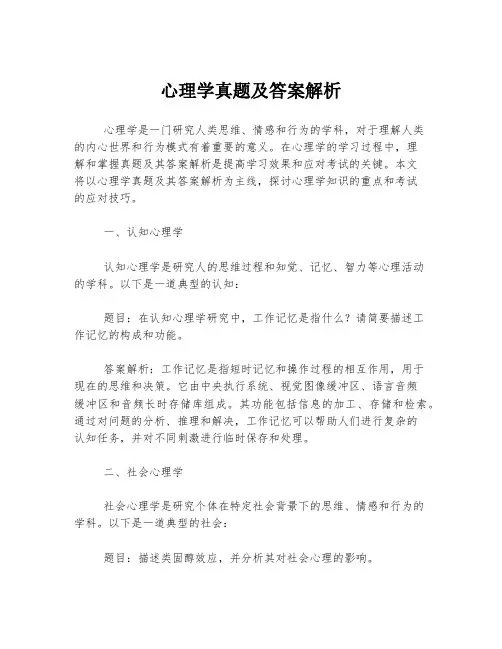 心理学真题及答案解析

心理学是一门研究人类思维、情感和行为的学科，对于理解人类的内心世界和行为模式有着重要的意义。在心理学的学习过程中，理解和掌握真题及其答案解析是提高学习效果和应对考试的关键。本文将以心理学真题及其答案解析为主线，探讨心理学知识的重点和考试的应对技巧。

一、认知心理学

认知心理学是研究人的思维过程和知觉、记忆、智力等心理活动的学科。以下是一道典型的认知：

题目：在认知心理学研究中，工作记忆是指什么？请简要描述工作记忆的构成和功能。

答案解析：工作记忆是指短时记忆和操作过程的相互作用，用于现在的思维和决策。它由中央执行系统、视觉图像缓冲区、语言音频缓冲区和音频长时存储库组成。其功能包括信息的加工、存储和检索。通过对问题的分析、推理和解决，工作记忆可以帮助人们进行复杂的认知任务，并对不同刺激进行临时保存和处理。

二、社会心理学

社会心理学是研究个体在特定社会背景下的思维、情感和行为的学科。以下是一道典型的社会：

题目：描述类固醇效应，并分析其对社会心理的影响。